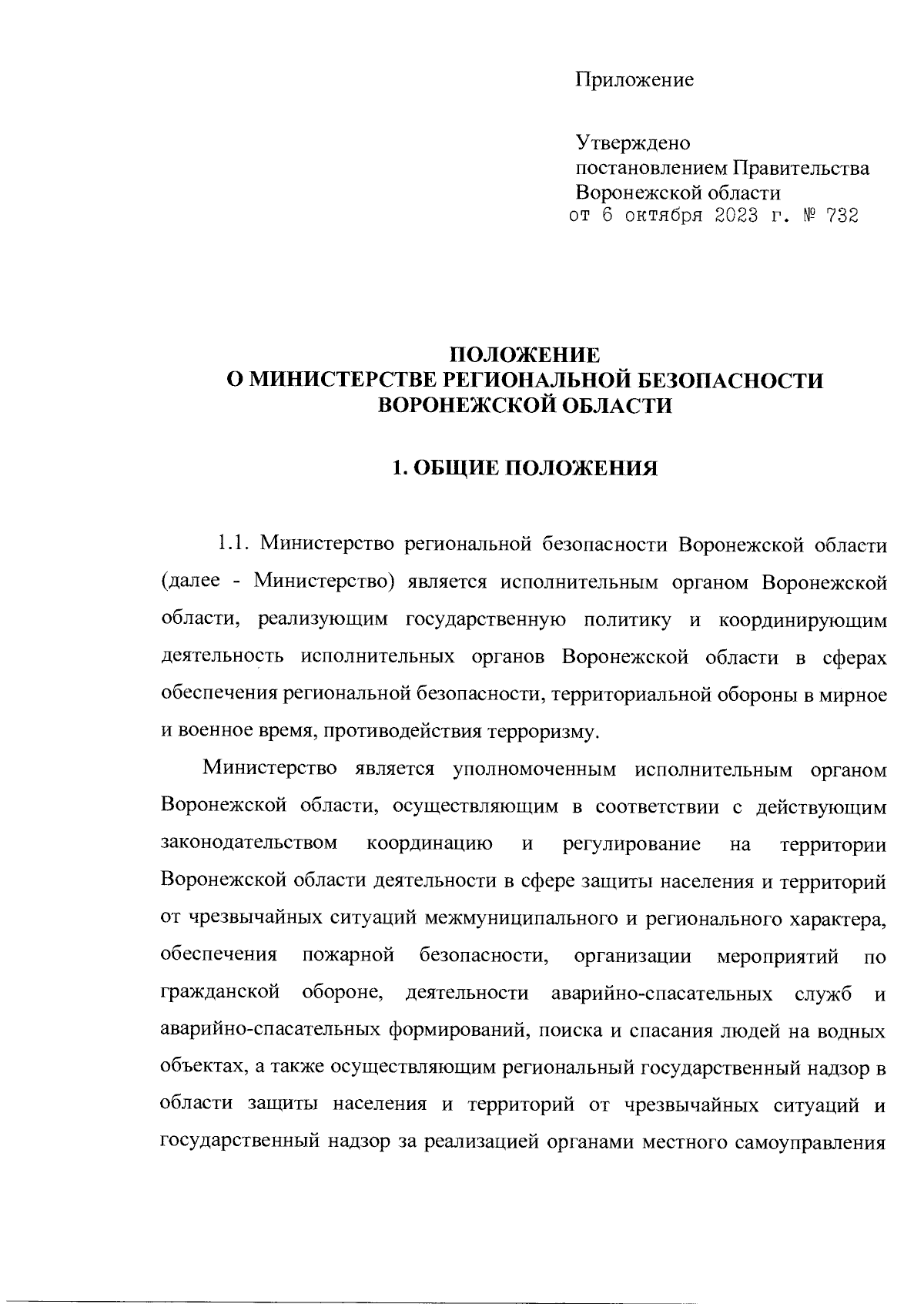 Приложение

Утверждено
постановлением Правительства
Воронежской области
от 6 октября 2023 г. № 732

ПОЛОЖЕНИЕ
О МИНИСТЕРСТВЕ РЕГИОНАЛЬНОЙ БЕЗОПАСНОСТИ
ВОРОНЕЖСКОЙ ОБЛАСТИ

1. ОБЩИЕ ПОЛОЖЕНИЯ

1.1. Министерство региональной безопасности Воронежской области (далее - Министерство) является исполнительным органом Воронежской области, реализующим государственную политику и координирующим деятельность исполнительных органов Воронежской области в сферах обеспечения региональной безопасности, территориальной обороны в мирное и военное время, противодействия терроризму.

Министерство является уполномоченным исполнительным органом Воронежской области, осуществляющим в соответствии с действующим законодательством координацию и регулирование на территории Воронежской области деятельности в сфере защиты населения и территорий от чрезвычайных ситуаций межмуниципального и регионального характера, обеспечения пожарной безопасности, организации мероприятий по гражданской обороне, деятельности аварийно-спасательных служб и аварийно-спасательных формирований, поиска и спасания людей на водных объектах, а также осуществляющим региональный государственный надзор в области защиты населения и территорий от чрезвычайных ситуаций и государственный надзор за реализацией органами местного самоуправления